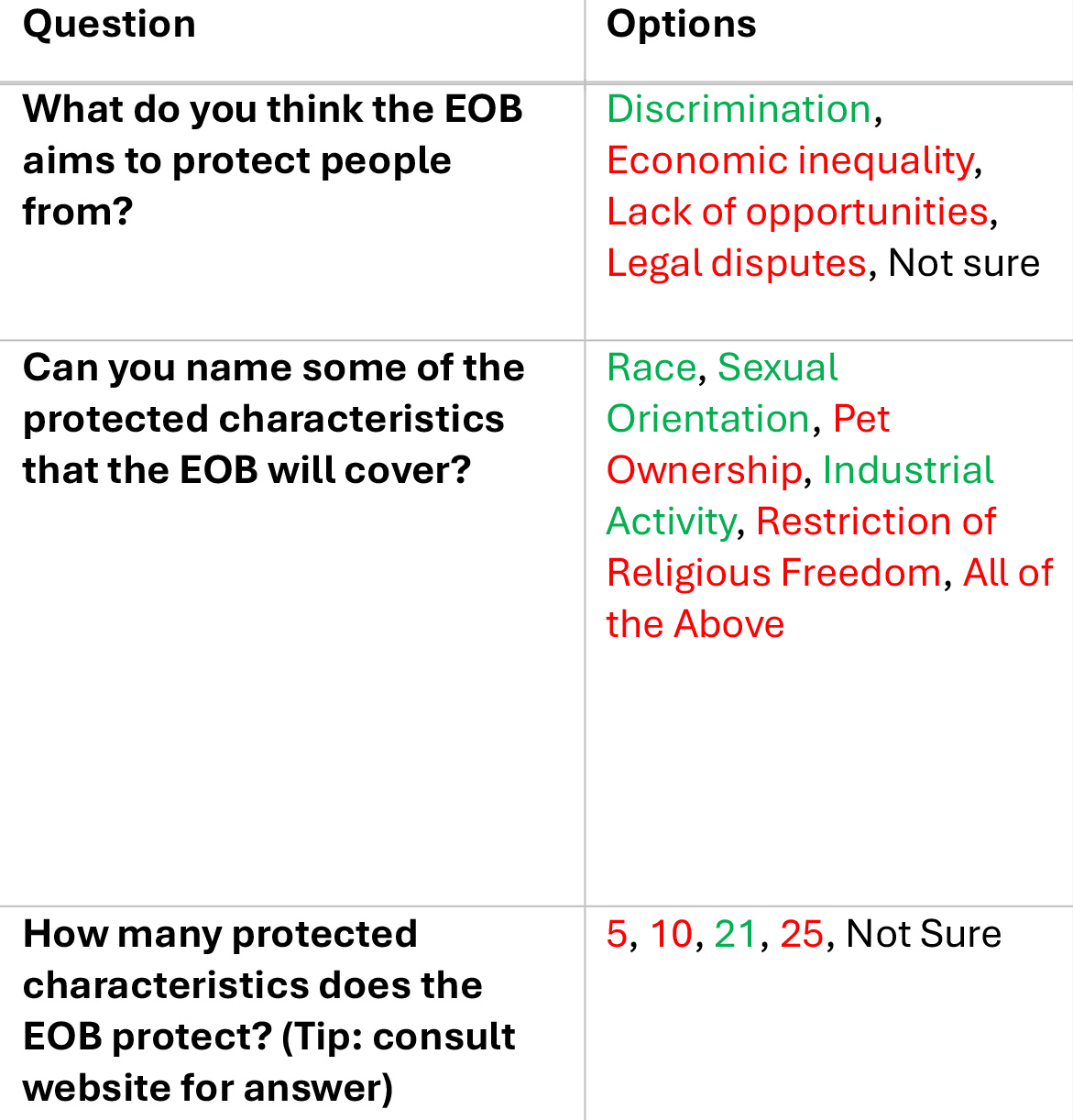 | Question | Options |
|---|---|
| What do you think the EOB aims to protect people from? | Discrimination, Economic inequality, Lack of opportunities, Legal disputes, Not sure |
| Can you name some of the protected characteristics that the EOB will cover? | Race, Sexual Orientation, Pet Ownership, Industrial Activity, Restriction of Religious Freedom, All of the Above |
| How many protected characteristics does the EOB protect? (Tip: consult website for answer) | 5, 10, 21, 25, Not Sure |